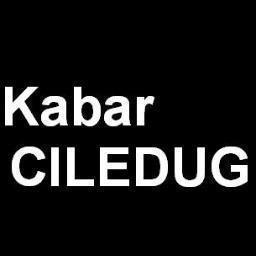 Kabar
CILEDUG